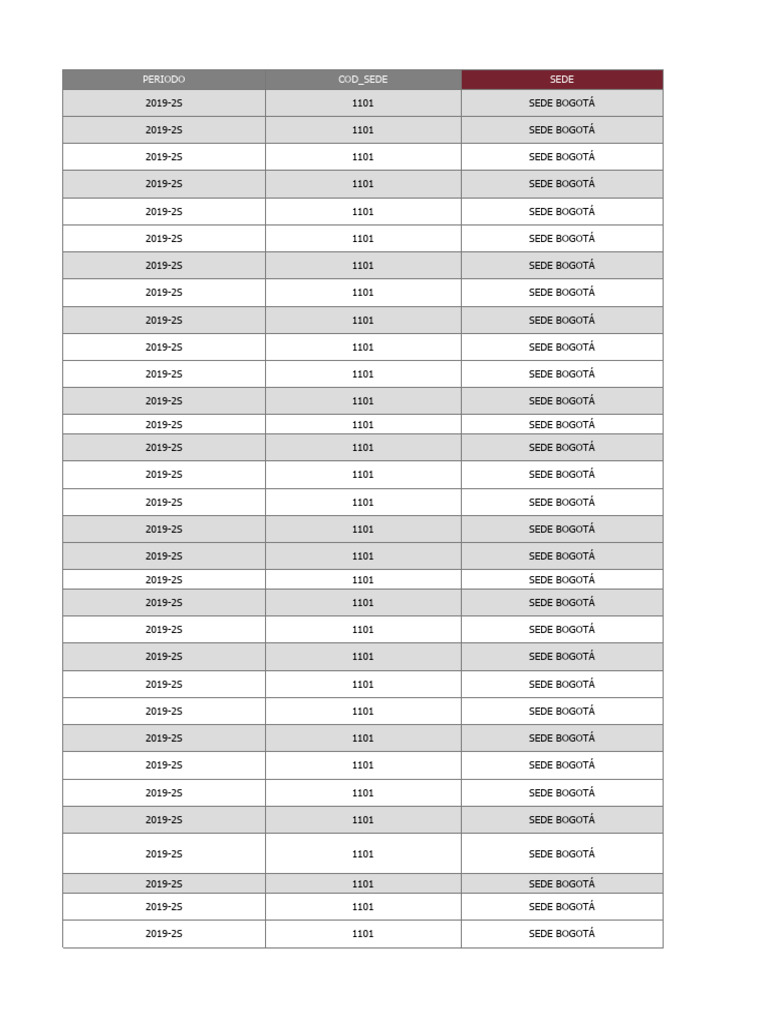 | PERIODO | COD_SEDE | SEDE |
|---|---|---|
| 2019-2S | 1101 | SEDE BOGOTÁ |
| 2019-2S | 1101 | SEDE BOGOTÁ |
| 2019-2S | 1101 | SEDE BOGOTÁ |
| 2019-2S | 1101 | SEDE BOGOTÁ |
| 2019-2S | 1101 | SEDE BOGOTÁ |
| 2019-2S | 1101 | SEDE BOGOTÁ |
| 2019-2S | 1101 | SEDE BOGOTÁ |
| 2019-2S | 1101 | SEDE BOGOTÁ |
| 2019-2S | 1101 | SEDE BOGOTÁ |
| 2019-2S | 1101 | SEDE BOGOTÁ |
| 2019-2S | 1101 | SEDE BOGOTÁ |
| 2019-2S | 1101 | SEDE BOGOTÁ |
| 2019-2S | 1101 | SEDE BOGOTÁ |
| 2019-2S | 1101 | SEDE BOGOTÁ |
| 2019-2S | 1101 | SEDE BOGOTÁ |
| 2019-2S | 1101 | SEDE BOGOTÁ |
| 2019-2S | 1101 | SEDE BOGOTÁ |
| 2019-2S | 1101 | SEDE BOGOTÁ |
| 2019-2S | 1101 | SEDE BOGOTÁ |
| 2019-2S | 1101 | SEDE BOGOTÁ |
| 2019-2S | 1101 | SEDE BOGOTÁ |
| 2019-2S | 1101 | SEDE BOGOTÁ |
| 2019-2S | 1101 | SEDE BOGOTÁ |
| 2019-2S | 1101 | SEDE BOGOTÁ |
| 2019-2S | 1101 | SEDE BOGOTÁ |
| 2019-2S | 1101 | SEDE BOGOTÁ |
| 2019-2S | 1101 | SEDE BOGOTÁ |
| 2019-2S | 1101 | SEDE BOGOTÁ |
| 2019-2S | 1101 | SEDE BOGOTÁ |
| 2019-2S | 1101 | SEDE BOGOTÁ |
| 2019-2S | 1101 | SEDE BOGOTÁ |
| 2019-2S | 1101 | SEDE BOGOTÁ |